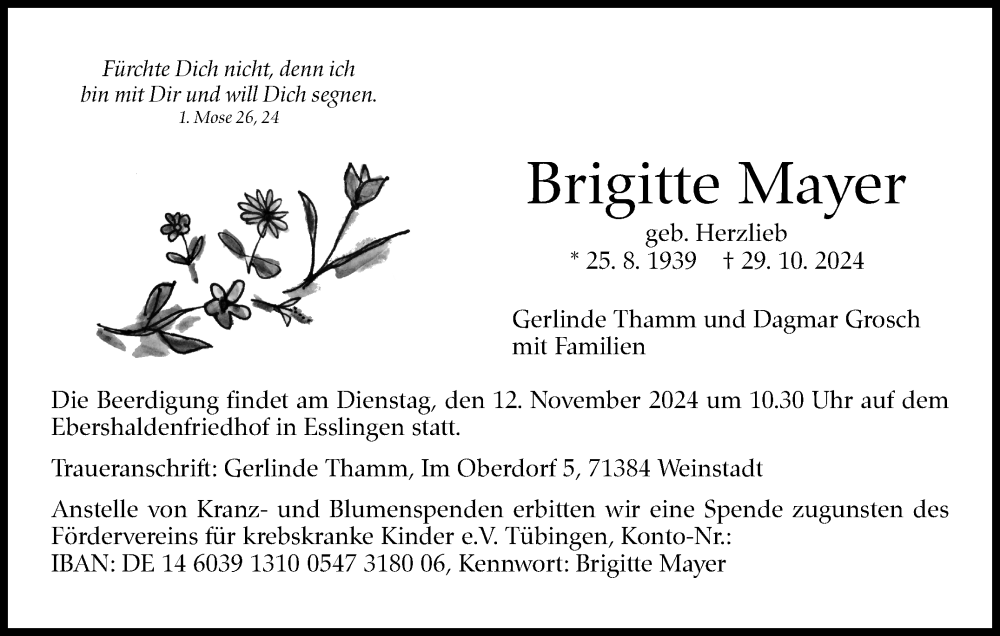 Fürchte Dich nicht, denn ich bin mit Dir und will Dich segnen.
1. Mose 26, 24

Brigitte Mayer
geb. Herzlieb
* 25. 8. 1939 † 29. 10. 2024

Gerlinde Thamm und Dagmar Grosch mit Familien

Die Beerdigung findet am Dienstag, den 12. November 2024 um 10.30 Uhr auf dem Ebershaldenfriedhof in Esslingen statt.

Traueranschrift: Gerlinde Thamm, Im Oberdorf 5, 71384 Weinstadt

Anstelle von Kranz- und Blumenspenden erbitten wir eine Spende zugunsten des Fördervereins für krebskranke Kinder e.V. Tübingen, Konto-Nr.:
IBAN: DE 14 6039 1310 0547 3180 06, Kennwort: Brigitte Mayer